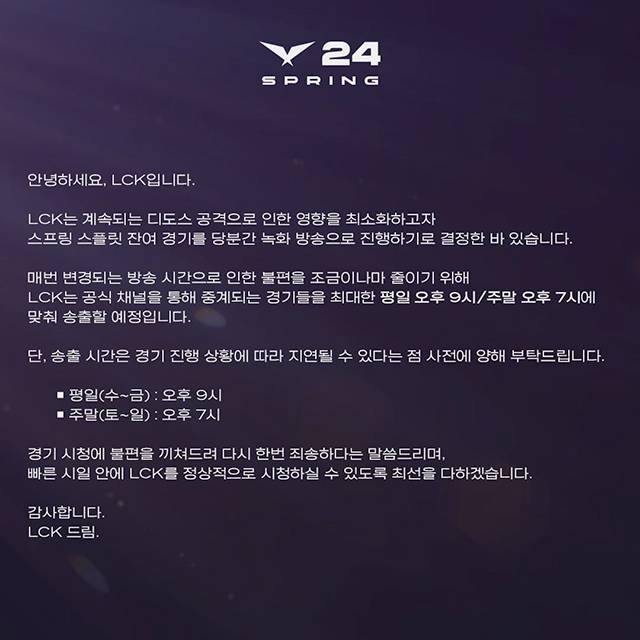 24
SPRING

안녕하세요, LCK입니다.

LCK는 계속되는 디도스 공격으로 인한 영향을 최소화하고자 스프링 스플릿 잔여 경기를 당분간 녹화 방송으로 진행하기로 결정한 바 있습니다.

매번 변경되는 방송 시간으로 인한 불편을 조금이나마 줄이기 위해 LCK는 공식 채널을 통해 중계되는 경기들을 최대한 평일 오후 9시/주말 오후 7시에 맞춰 송출할 예정입니다.

단, 송출 시간은 경기 진행 상황에 따라 지연될 수 있다는 점 사전에 양해 부탁드립니다.

• 평일(수~금) : 오후 9시
• 주말(토~일) : 오후 7시

경기 시청에 불편을 끼쳐드려 다시 한번 죄송하다는 말씀드리며, 빠른 시일 안에 LCK를 정상적으로 시청하실 수 있도록 최선을 다하겠습니다.

감사합니다.
LCK 드림.